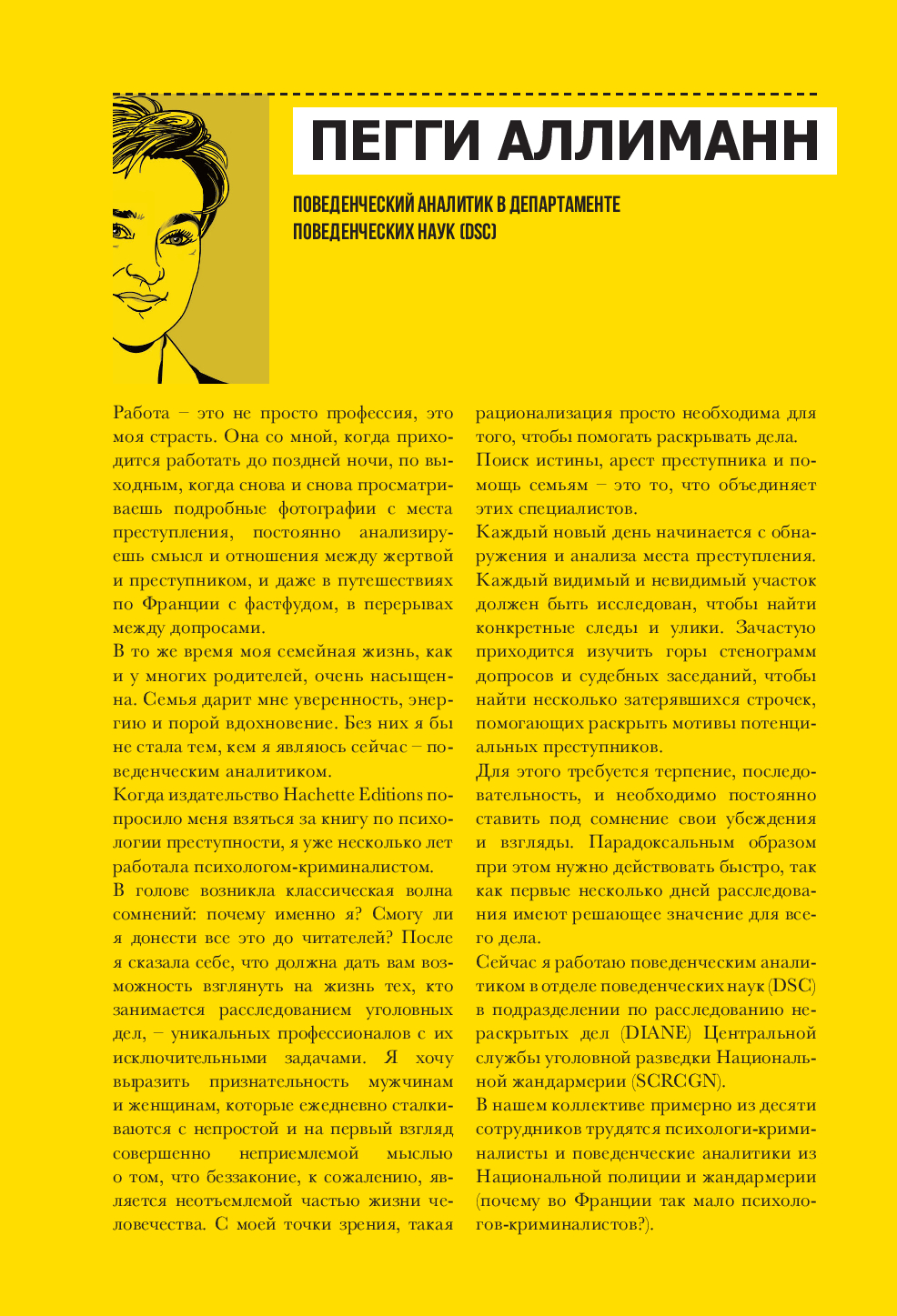 ПЕГГИ АЛЛИМАНН

ПОВЕДЕНЧЕСКИЙ АНАЛИТИК В ДЕПАРТАМЕНТЕ ПОВЕДЕНЧЕСКИХ НАУК (DSC)

Работа – это не просто профессия, это моя страсть. Она со мной, когда приходится работать до поздней ночи, по выходным, когда снова и снова просматриваешь подробные фотографии с места преступления, постоянно анализируешь смысл и отношения между жертвой и преступником, и даже в путешествиях по Франции с фастфудом, в перерывах между допросами.

В то же время моя семейная жизнь, как и у многих родителей, очень насыщенна. Семья дарит мне уверенность, энергию и порой вдохновение. Без них я бы не стала тем, кем я являюсь сейчас – поведенческим аналитиком.

Когда издательство Hachette Editions попросило меня взяться за книгу по психологии преступности, я уже несколько лет работала психологом-криминалистом.

В голове возникла классическая волна сомнений: почему именно я? Смогу ли я донести все это до читателей? После я сказала себе, что должна дать вам возможность взглянуть на жизнь тех, кто занимается расследованием уголовных дел, – уникальных профессионалов с их исключительными задачами. Я хочу выразить признательность мужчинам и женщинам, которые ежедневно сталкиваются с непростой и на первый взгляд совершенно неприемлемой мыслью о том, что беззаконие, к сожалению, является неотъемлемой частью жизни человечества. С моей точки зрения, такая рационализация просто необходима для того, чтобы помогать раскрывать дела.

Поиск истины, арест преступника и помощь семьям – это то, что объединяет этих специалистов.

Каждый новый день начинается с обнаружения и анализа места преступления. Каждый видимый и невидимый участок должен быть исследован, чтобы найти конкретные следы и улики. Зачастую приходится изучить горы стенограмм допросов и судебных заседаний, чтобы найти несколько затерявшихся строчек, помогающих раскрыть мотивы потенциальных преступников.

Для этого требуется терпение, последовательность, и необходимо постоянно ставить под сомнение свои убеждения и взгляды. Парадоксальным образом при этом нужно действовать быстро, так как первые несколько дней расследования имеют решающее значение для всего дела.

Сейчас я работаю поведенческим аналитиком в отделе поведенческих наук (DSC) в подразделении по расследованию нераскрытых дел (DIANE) Центральной службы уголовной разведки Национальной жандармерии (SCRCGN).

В нашем коллективе примерно из десяти сотрудников трудятся психологи-криминалисты и поведенческие аналитики из Национальной полиции и жандармерии (почему во Франции так мало психологов-криминалистов?).